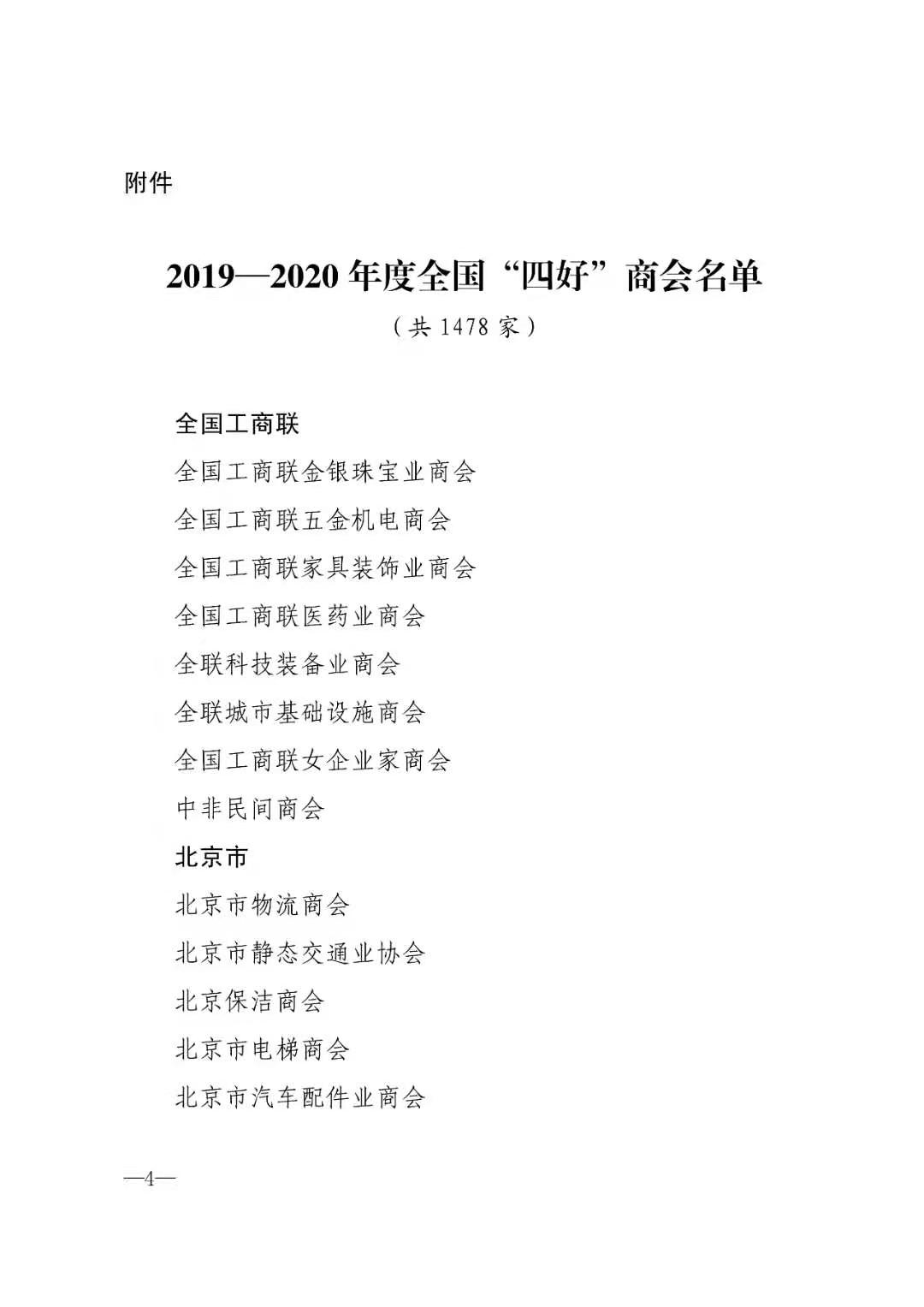 附件

2019—2020 年度全国“四好”商会名单

（共 1478 家）

全国工商联

全国工商联金银珠宝业商会

全国工商联五金机电商会

全国工商联家具装饰业商会

全国工商联医药业商会

全联科技装备业商会

全联城市基础设施商会

全国工商联女企业家商会

中非民间商会

北京市

北京市物流商会

北京市静态交通业协会

北京保洁商会

北京市电梯商会

北京市汽车配件业商会

—4—